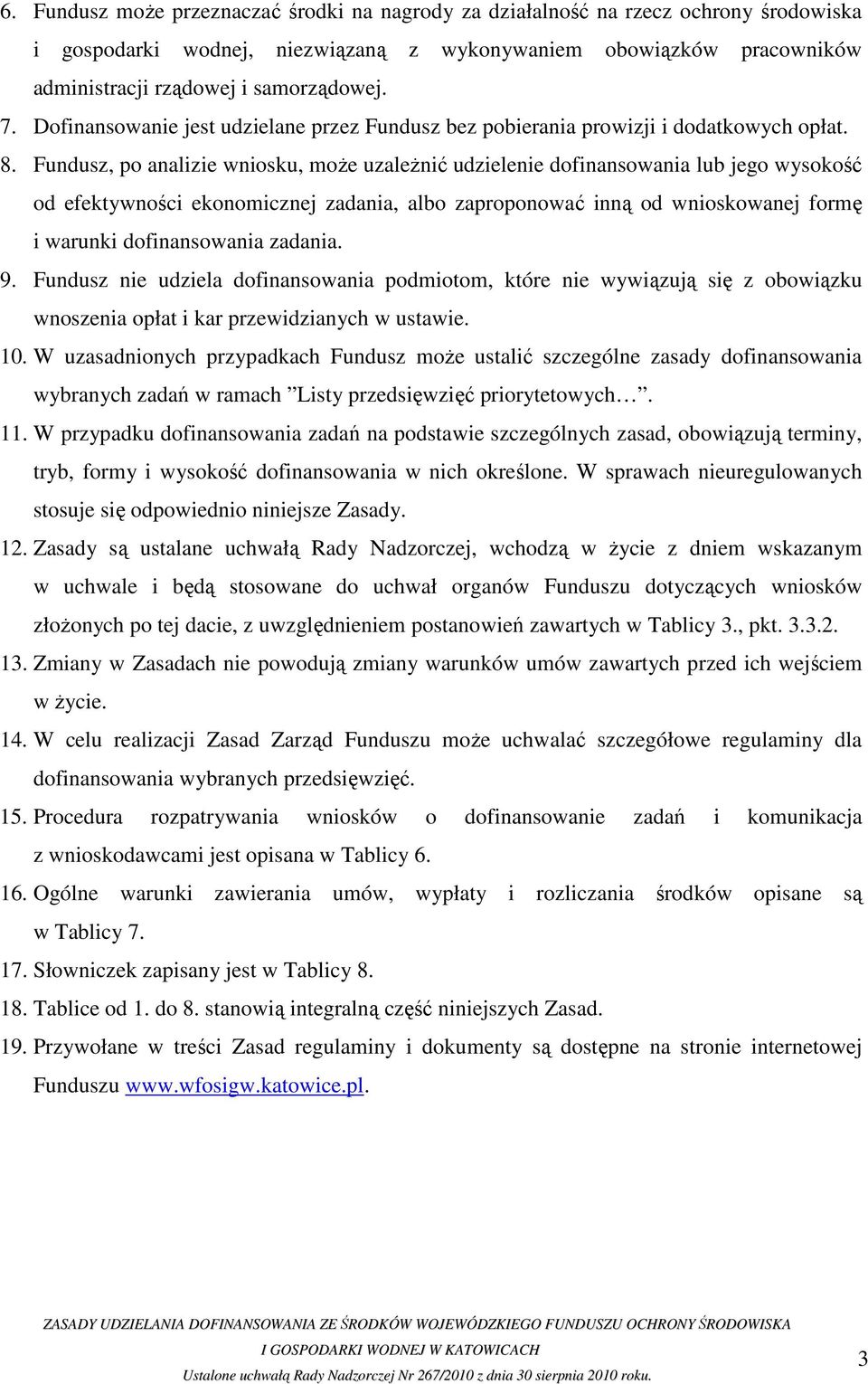 6. Fundusz może przeznaczać środki na nagrody za działalność na rzecz ochrony środowiska i gospodarki wodnej, niezwiązaną z wykonywaniem obowiązków pracowników administracji rządowej i samorządowej.

7. Dofinansowanie jest udzielane przez Fundusz bez pobierania prowizji i dodatkowych opłat.

8. Fundusz, po analizie wniosku, może uzależnić udzielenie dofinansowania lub jego wysokość od efektywności ekonomicznej zadania, albo zaproponować inną od wnioskowanej formę i warunki dofinansowania zadania.

9. Fundusz nie udziela dofinansowania podmiotom, które nie wywiązują się z obowiązku wnoszenia opłat i kar przewidzianych w ustawie.

10. W uzasadnionych przypadkach Fundusz może ustalić szczególne zasady dofinansowania wybranych zadań w ramach "Listy przedsięwzięć priorytetowych…".

11. W przypadku dofinansowania zadań na podstawie szczególnych zasad, obowiązują terminy, tryb, formy i wysokość dofinansowania w nich określone. W sprawach nieuregulowanych stosuje się odpowiednio niniejsze Zasady.

12. Zasady są ustalane uchwałą Rady Nadzorczej, wchodzą w życie z dniem wskazanym w uchwale i będą stosowane do uchwał organów Funduszu dotyczących wniosków złożonych po tej dacie, z uwzględnieniem postanowień zawartych w Tablicy 3., pkt. 3.3.2.

13. Zmiany w Zasadach nie powodują zmiany warunków umów zawartych przed ich wejściem w życie.

14. W celu realizacji Zasad Zarząd Funduszu może uchwalać szczegółowe regulaminy dla dofinansowania wybranych przedsięwzięć.

15. Procedura rozpatrywania wniosków o dofinansowanie zadań i komunikacja z wnioskodawcami jest opisana w Tablicy 6.

16. Ogólne warunki zawierania umów, wypłaty i rozliczania środków opisane są w Tablicy 7.

17. Słowniczek zapisany jest w Tablicy 8.

18. Tablice od 1. do 8. stanowią integralną część niniejszych Zasad.

19. Przywołane w treści Zasad regulaminy i dokumenty są dostępne na stronie internetowej Funduszu www.wfosigw.katowice.pl.

ZASADY UDZIELANIA DOFINANSOWANIA ZE ŚRODKÓW WOJEWÓDZKIEGO FUNDUSZU OCHRONY ŚRODOWISKA I GOSPODARKI WODNEJ W KATOWICACH
Ustalone uchwałą Rady Nadzorczej Nr 267/2010 z dnia 30 sierpnia 2010 roku.

3